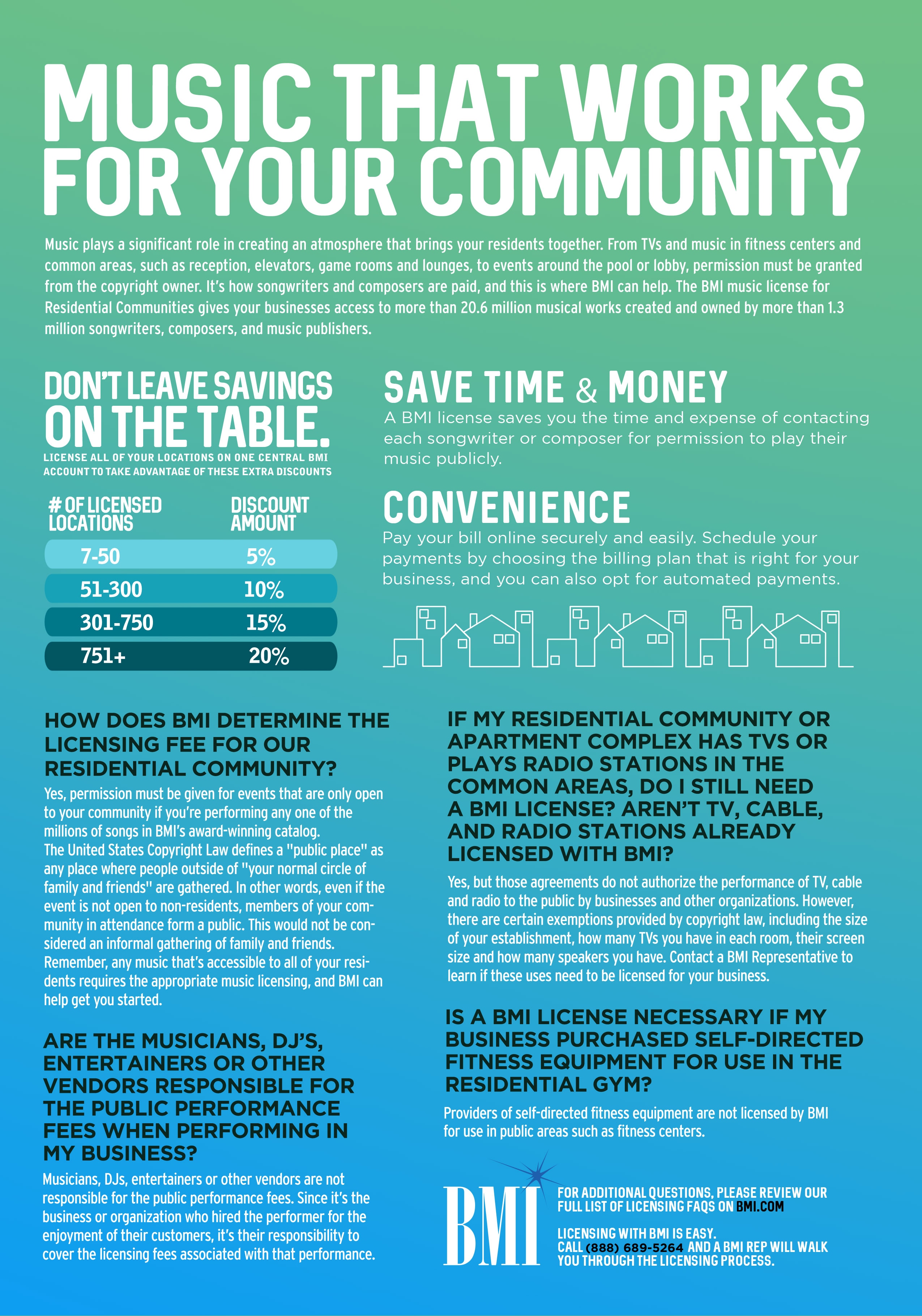 MUSIC THAT WORKS FOR YOUR COMMUNITY

Music plays a significant role in creating an atmosphere that brings your residents together. From TVs and music in fitness centers and common areas, such as reception, elevators, game rooms and lounges, to events around the pool or lobby, permission must be granted from the copyright owner. It's how songwriters and composers are paid, and this is where BMI can help. The BMI music license for Residential Communities gives your businesses access to more than 20.6 million musical works created and owned by more than 1.3 million songwriters, composers, and music publishers.

DON'T LEAVE SAVINGS ON THE TABLE.
LICENSE ALL OF YOUR LOCATIONS ON ONE CENTRAL BMI ACCOUNT TO TAKE ADVANTAGE OF THESE EXTRA DISCOUNTS

| # OF LICENSED LOCATIONS | DISCOUNT AMOUNT |
|---|---|
| 7-50 | 5% |
| 51-300 | 10% |
| 301-750 | 15% |
| 751+ | 20% |

SAVE TIME & MONEY
A BMI license saves you the time and expense of contacting each songwriter or composer for permission to play their music publicly.

CONVENIENCE
Pay your bill online securely and easily. Schedule your payments by choosing the billing plan that is right for your business, and you can also opt for automated payments.

HOW DOES BMI DETERMINE THE LICENSING FEE FOR OUR RESIDENTIAL COMMUNITY?
Yes, permission must be given for events that are only open to your community if you're performing any one of the millions of songs in BMI's award-winning catalog.
The United States Copyright Law defines a "public place" as any place where people outside of "your normal circle of family and friends" are gathered. In other words, even if the event is not open to non-residents, members of your community in attendance form a public. This would not be considered an informal gathering of family and friends.
Remember, any music that's accessible to all of your residents requires the appropriate music licensing, and BMI can help get you started.

ARE THE MUSICIANS, DJ'S, ENTERTAINERS OR OTHER VENDORS RESPONSIBLE FOR THE PUBLIC PERFORMANCE FEES WHEN PERFORMING IN MY BUSINESS?
Musicians, DJs, entertainers or other vendors are not responsible for the public performance fees. Since it's the business or organization who hired the performer for the enjoyment of their customers, it's their responsibility to cover the licensing fees associated with that performance.

IF MY RESIDENTIAL COMMUNITY OR APARTMENT COMPLEX HAS TVS OR PLAYS RADIO STATIONS IN THE COMMON AREAS, DO I STILL NEED A BMI LICENSE? AREN'T TV, CABLE, AND RADIO STATIONS ALREADY LICENSED WITH BMI?
Yes, but those agreements do not authorize the performance of TV, cable and radio to the public by businesses and other organizations. However, there are certain exemptions provided by copyright law, including the size of your establishment, how many TVs you have in each room, their screen size and how many speakers you have. Contact a BMI Representative to learn if these uses need to be licensed for your business.

IS A BMI LICENSE NECESSARY IF MY BUSINESS PURCHASED SELF-DIRECTED FITNESS EQUIPMENT FOR USE IN THE RESIDENTIAL GYM?
Providers of self-directed fitness equipment are not licensed by BMI for use in public areas such as fitness centers.

BMI

FOR ADDITIONAL QUESTIONS, PLEASE REVIEW OUR FULL LIST OF LICENSING FAQS ON BMI.COM

LICENSING WITH BMI IS EASY.
CALL (888) 689-5264 AND A BMI REP WILL WALK YOU THROUGH THE LICENSING PROCESS.